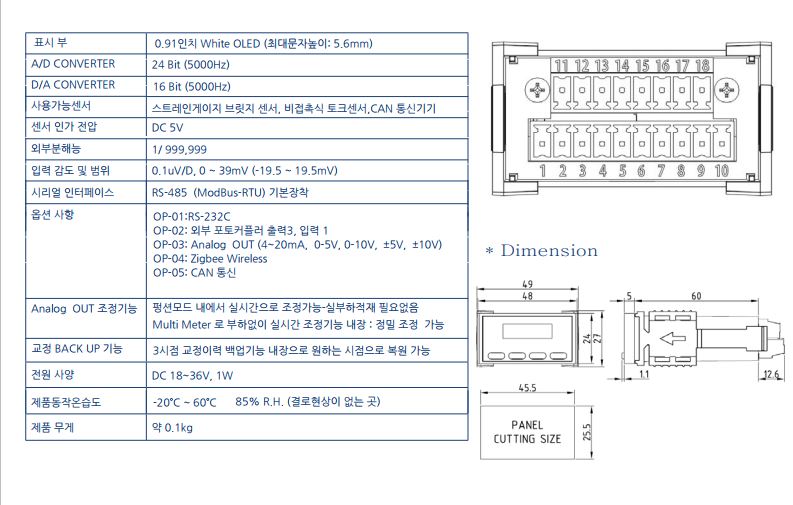 | 표시 부 | 0.91인치 White OLED (최대문자높이: 5.6mm) |
|---|---|
| A/D CONVERTER | 24 Bit (5000Hz) |
| D/A CONVERTER | 16 Bit (5000Hz) |
| 사용가능센서 | 스트레인게이지 브릿지 센서, 비접촉식 토크센서,CAN 통신기기 |
| 센서 인가 전압 | DC 5V |
| 외부분해능 | 1/ 999,999 |
| 입력 감도 및 범위 | 0.1uV/D, 0 ~ 39mV (-19.5 ~ 19.5mV) |
| 시리얼 인터페이스 | RS-485 (ModBus-RTU) 기본장착 |
| 옵션 사항 | OP-01:RS-232C OP-02: 외부 포토커플러 출력3, 입력 1 OP-03: Analog OUT (4~20mA, 0-5V, 0-10V, ±5V, ±10V) OP-04: Zigbee Wireless OP-05: CAN 통신 |
| Analog OUT 조정기능 | 펑션모드 내에서 실시간으로 조정가능-실부하적재 필요없음 Multi Meter 로 부하없이 실시간 조정기능 내장 : 정밀 조정 가능 |
| 교정 BACK UP 기능 | 3시점 교정이력 백업기능 내장으로 원하는 시점으로 복원 가능 |
| 전원 사양 | DC 18~36V, 1W |
| 제품동작온습도 | -20°C ~ 60°C 85% R.H. (결로현상이 없는 곳) |
| 제품 무게 | 약 0.1kg |

11 12 13 14 15 16 17 18
1 2 3 4 5 6 7 8 9 10

* Dimension

49
48
24
27
5
60
1.1
12.6
45.5
PANEL CUTTING SIZE
25.5